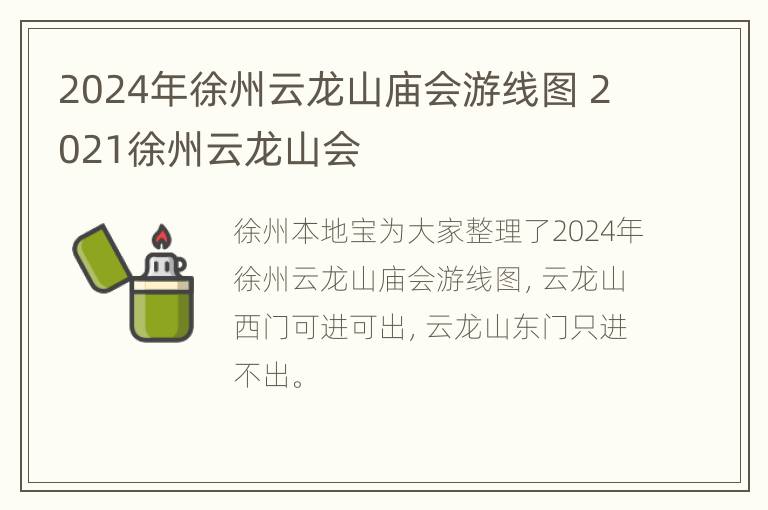 2024年徐州云龙山庙会游线图 2021徐州云龙山会

徐州本地宝为大家整理了2024年徐州云龙山庙会游线图, 云龙山西门可进可出, 云龙山东门只进不出。